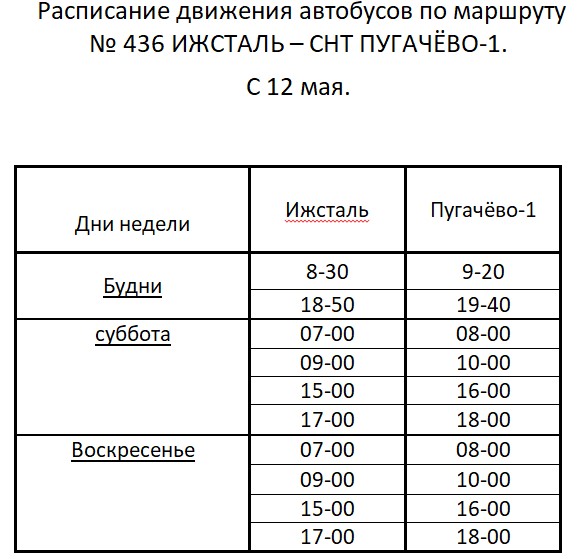 Расписание движения автобусов по маршруту № 436 ИЖСТАЛЬ – СНТ ПУГАЧЁВО-1.

С 12 мая.

| Дни недели | Ижсталь | Пугачёво-1 |
|---|---|---|
| Будни | 8-30 | 9-20 |
| | 18-50 | 19-40 |
| суббота | 07-00 | 08-00 |
| | 09-00 | 10-00 |
| | 15-00 | 16-00 |
| | 17-00 | 18-00 |
| Воскресенье | 07-00 | 08-00 |
| | 09-00 | 10-00 |
| | 15-00 | 16-00 |
| | 17-00 | 18-00 |